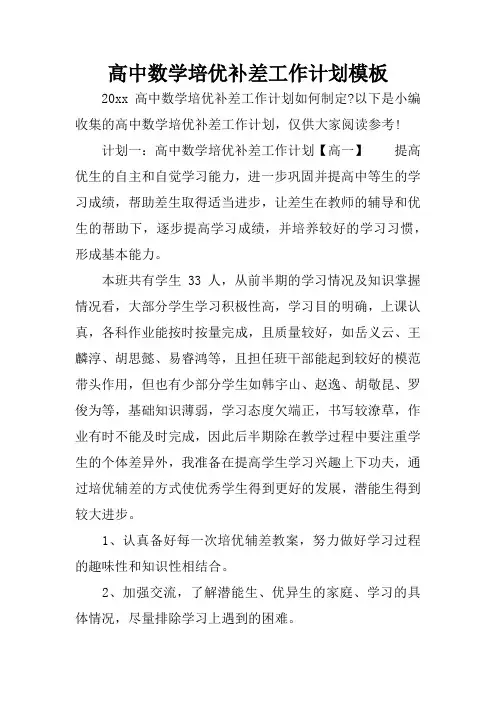 高中数学培优补差工作计划模板

20xx 高中数学培优补差工作计划如何制定?以下是小编收集的高中数学培优补差工作计划，仅供大家阅读参考!

计划一：高中数学培优补差工作计划【高一】　　提高优生的自主和自觉学习能力，进一步巩固并提高中等生的学习成绩，帮助差生取得适当进步，让差生在教师的辅导和优生的帮助下，逐步提高学习成绩，并培养较好的学习习惯，形成基本能力。

本班共有学生 33 人，从前半期的学习情况及知识掌握情况看，大部分学生学习积极性高，学习目的明确，上课认真，各科作业能按时按量完成，且质量较好，如岳义云、王麟淳、胡思懿、易睿鸿等，且担任班干部能起到较好的模范带头作用，但也有少部分学生如韩宇山、赵逸、胡敬昆、罗俊为等，基础知识薄弱，学习态度欠端正，书写较潦草，作业有时不能及时完成，因此后半期除在教学过程中要注重学生的个体差异外，我准备在提高学生学习兴趣上下功夫，通过培优辅差的方式使优秀学生得到更好的发展，潜能生得到较大进步。

1、认真备好每一次培优辅差教案，努力做好学习过程的趣味性和知识性相结合。

2、加强交流，了解潜能生、优异生的家庭、学习的具体情况，尽量排除学习上遇到的困难。